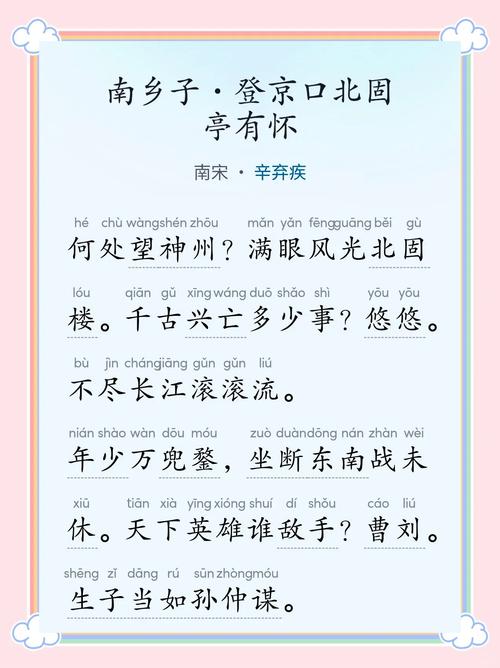 南乡子·登京口北固亭有怀

南宋 · 辛弃疾

hé chù wàng shén zhōu mǎn yǎn fēng guāng běi gù
何处望神州？满眼风光北固

lóu qiān gǔ xīng wáng duō shǎo shì yōu yōu
楼。千古兴亡多少事？悠悠。

bù jìn cháng jiāng gǔn gǔn liú
不尽长江滚滚流。

nián shào wàn dōu móu zuò duàn dōng nán zhàn wèi
年少万兜鍪，坐断东南战未

xiū tiān xià yīng xióng shuí dí shǒu cáo liú
休。天下英雄谁敌手？曹刘。

shēng zǐ dāng rú sūn zhòng móu
生子当如孙仲谋。